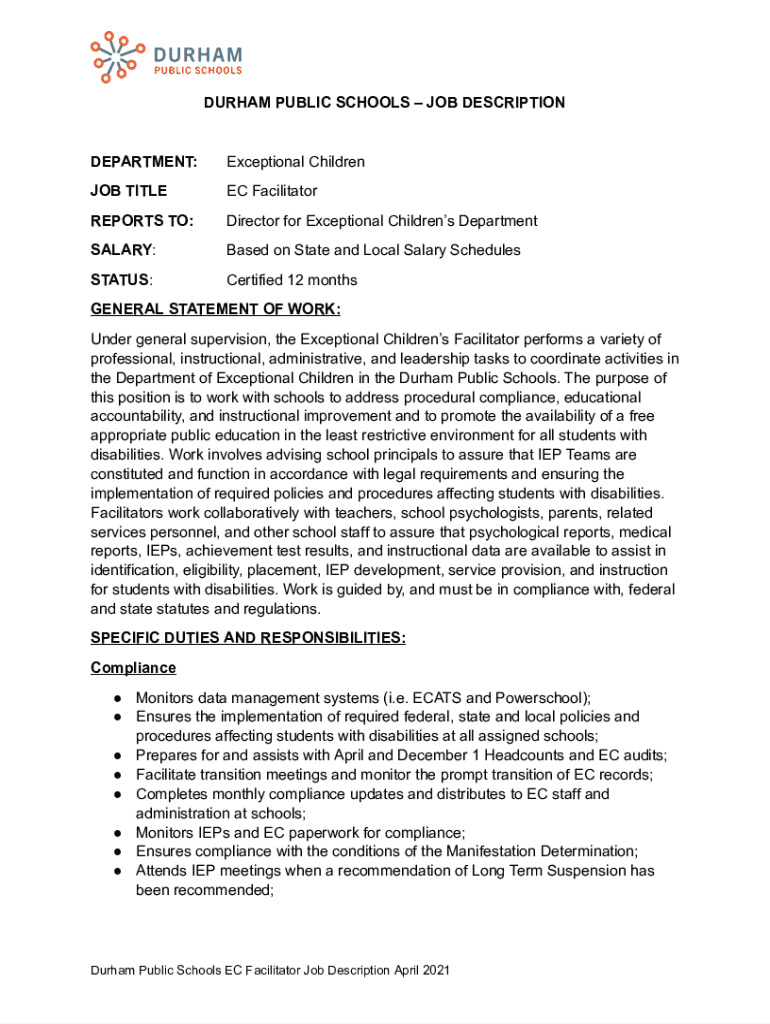 DURHAM
PUBLIC SCHOOLS

DURHAM PUBLIC SCHOOLS – JOB DESCRIPTION

DEPARTMENT: Exceptional Children

JOB TITLE EC Facilitator

REPORTS TO: Director for Exceptional Children's Department

SALARY: Based on State and Local Salary Schedules

STATUS: Certified 12 months

GENERAL STATEMENT OF WORK:

Under general supervision, the Exceptional Children's Facilitator performs a variety of professional, instructional, administrative, and leadership tasks to coordinate activities in the Department of Exceptional Children in the Durham Public Schools. The purpose of this position is to work with schools to address procedural compliance, educational accountability, and instructional improvement and to promote the availability of a free appropriate public education in the least restrictive environment for all students with disabilities. Work involves advising school principals to assure that IEP Teams are constituted and function in accordance with legal requirements and ensuring the implementation of required policies and procedures affecting students with disabilities. Facilitators work collaboratively with teachers, school psychologists, parents, related services personnel, and other school staff to assure that psychological reports, medical reports, IEPs, achievement test results, and instructional data are available to assist in identification, eligibility, placement, IEP development, service provision, and instruction for students with disabilities. Work is guided by, and must be in compliance with, federal and state statutes and regulations.

SPECIFIC DUTIES AND RESPONSIBILITIES:

Compliance

● Monitors data management systems (i.e. ECATS and Powerschool);
● Ensures the implementation of required federal, state and local policies and procedures affecting students with disabilities at all assigned schools;
● Prepares for and assists with April and December 1 Headcounts and EC audits;
● Facilitate transition meetings and monitor the prompt transition of EC records;
● Completes monthly compliance updates and distributes to EC staff and administration at schools;
● Monitors IEPs and EC paperwork for compliance;
● Ensures compliance with the conditions of the Manifestation Determination;
● Attends IEP meetings when a recommendation of Long Term Suspension has been recommended;

Durham Public Schools EC Facilitator Job Description April 2021